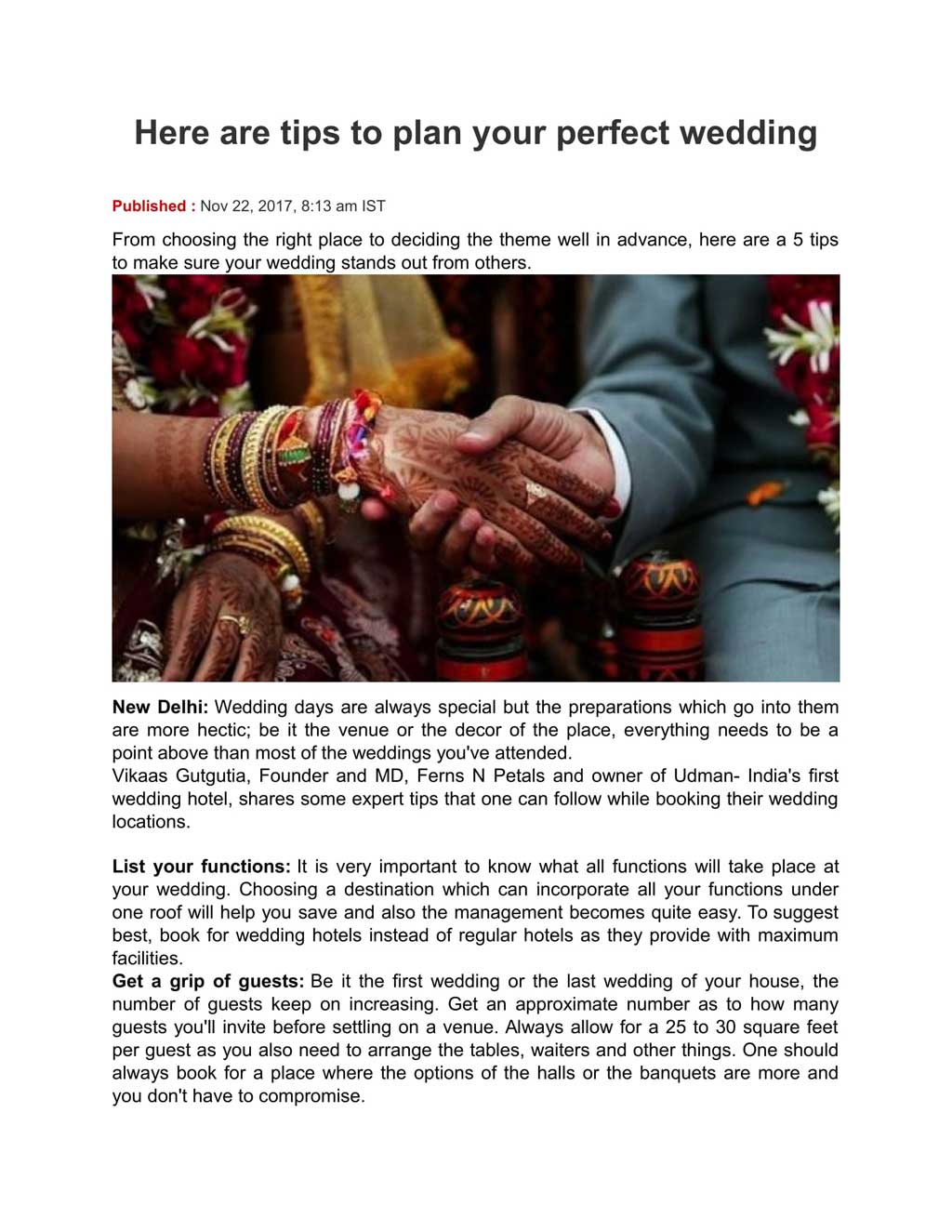 Here are tips to plan your perfect wedding

Published : Nov 22, 2017, 8:13 am IST

From choosing the right place to deciding the theme well in advance, here are a 5 tips to make sure your wedding stands out from others.

New Delhi: Wedding days are always special but the preparations which go into them are more hectic; be it the venue or the decor of the place, everything needs to be a point above than most of the weddings you've attended.
Vikaas Gutgutia, Founder and MD, Ferns N Petals and owner of Udman- India's first wedding hotel, shares some expert tips that one can follow while booking their wedding locations.

List your functions: It is very important to know what all functions will take place at your wedding. Choosing a destination which can incorporate all your functions under one roof will help you save and also the management becomes quite easy. To suggest best, book for wedding hotels instead of regular hotels as they provide with maximum facilities.
Get a grip of guests: Be it the first wedding or the last wedding of your house, the number of guests keep on increasing. Get an approximate number as to how many guests you'll invite before settling on a venue. Always allow for a 25 to 30 square feet per guest as you also need to arrange the tables, waiters and other things. One should always book for a place where the options of the halls or the banquets are more and you don't have to compromise.